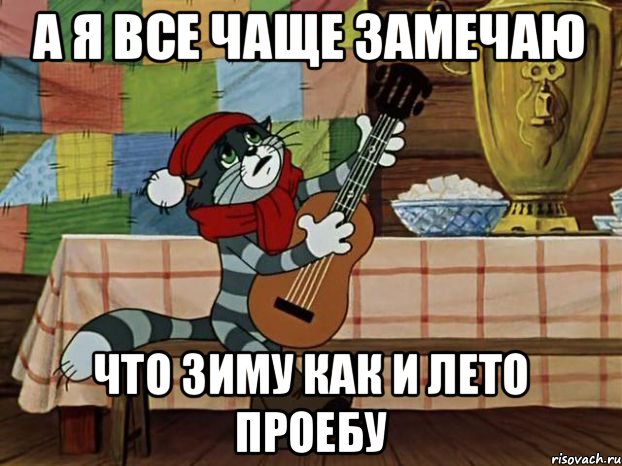 А Я ВСЕ ЧАЩЕ ЗАМЕЧАЮ

ЧТО ЗИМУ КАК И ЛЕТО ПРОЕБУ

risovach.ru